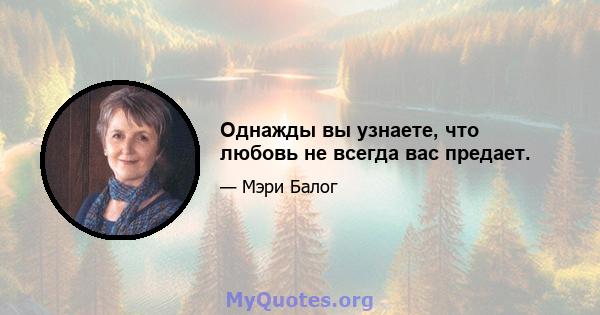 Однажды вы узнаете, что любовь не всегда вас предает.

— Мэри Балог

MyQuotes.org